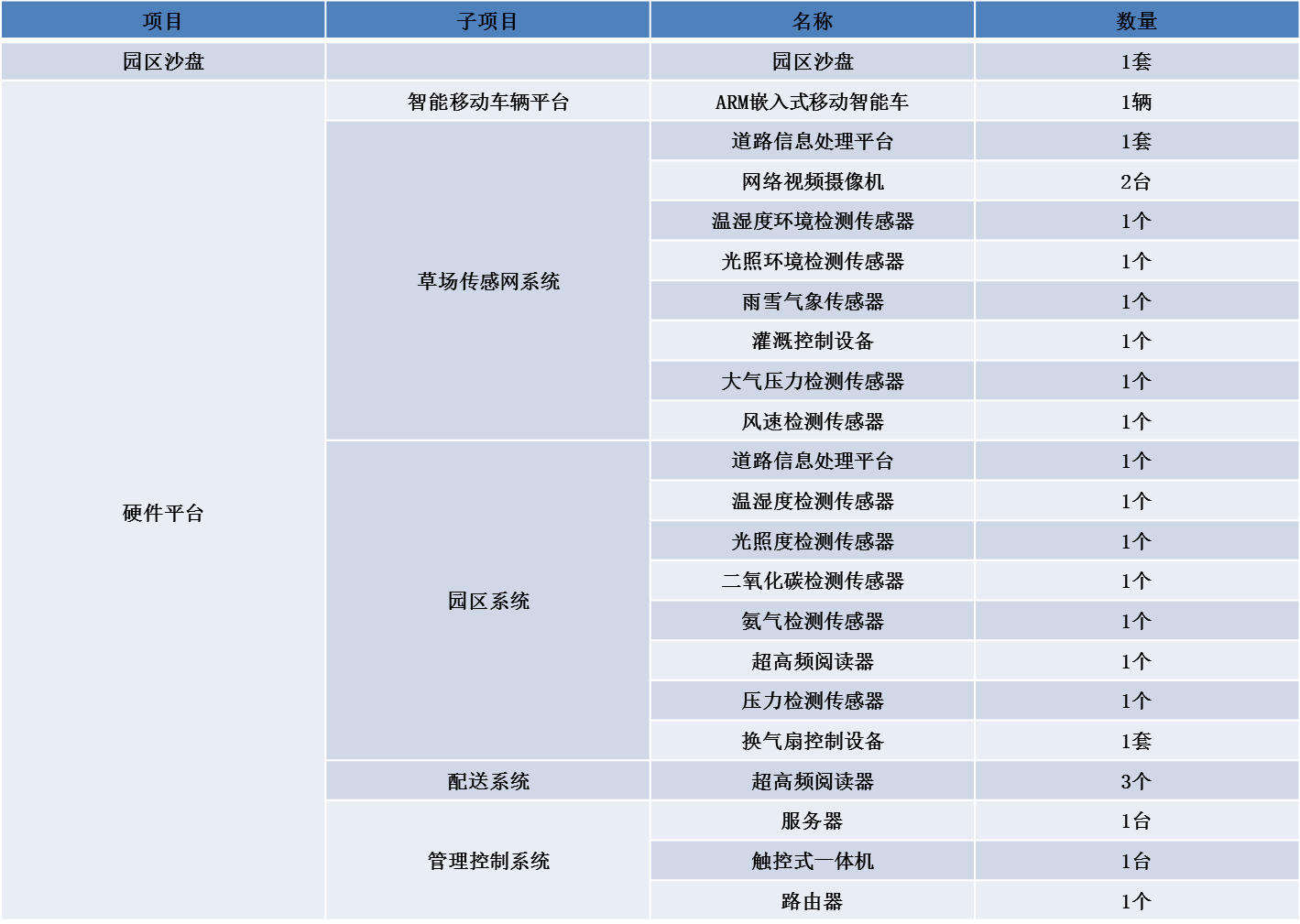 | 项目 | 子项目 | 名称 | 数量 |
|---|---|---|---|
| 园区沙盘 | | 园区沙盘 | 1套 |
| 硬件平台 | 智能移动车辆平台 | ARM嵌入式移动智能车 | 1辆 |
| | 草场传感网系统 | 道路信息处理平台 | 1套 |
| | | 网络视频摄像机 | 2台 |
| | | 温湿度环境检测传感器 | 1个 |
| | | 光照环境检测传感器 | 1个 |
| | | 雨雪气象传感器 | 1个 |
| | | 灌溉控制设备 | 1个 |
| | | 大气压力检测传感器 | 1个 |
| | | 风速检测传感器 | 1个 |
| | 园区系统 | 道路信息处理平台 | 1个 |
| | | 温湿度检测传感器 | 1个 |
| | | 光照度检测传感器 | 1个 |
| | | 二氧化碳检测传感器 | 1个 |
| | | 氨气检测传感器 | 1个 |
| | | 超高频阅读器 | 1个 |
| | | 压力检测传感器 | 1个 |
| | | 换气扇控制设备 | 1套 |
| | 配送系统 | 超高频阅读器 | 3个 |
| | 管理控制系统 | 服务器 | 1台 |
| | | 触控式一体机 | 1台 |
| | | 路由器 | 1个 |